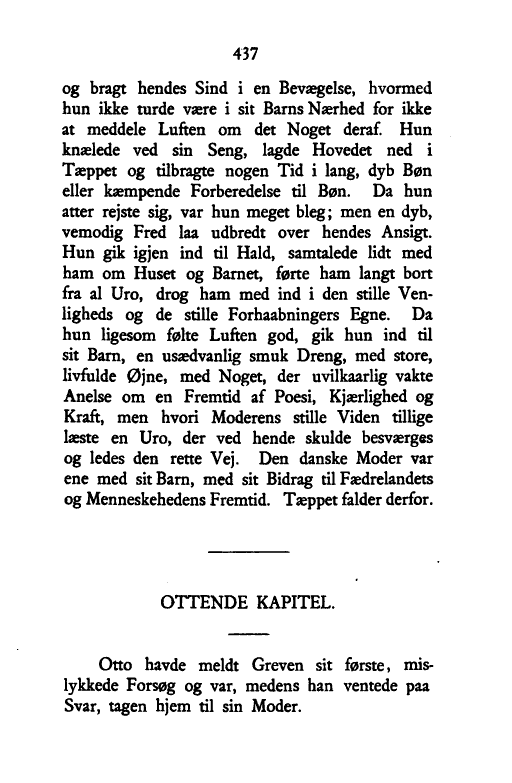 437

og bragt hendes Sind i en Bevægelse, hvormed hun ikke turde være i sit Barns Nærhed for ikke at meddele Luften om det Noget deraf. Hun knælede ved sin Seng, lagde Hovedet ned i Tæppet og tilbragte nogen Tid i lang, dyb Bøn eller kæmpende Forberedelse til Bøn. Da hun atter rejste sig, var hun meget bleg; men en dyb, vemodig Fred laa udbredt over hendes Ansigt. Hun gik igjen ind til Hald, samtalede lidt med ham om Huset og Barnet, førte ham langt bort fra al Uro, drog ham med ind i den stille Venligheds og de stille Forhaabningers Egne. Da hun ligesom følte Luften god, gik hun ind til sit Barn, en usædvanlig smuk Dreng, med store, livfulde Øjne, med Noget, der uvilkaarlig vakte Anelse om en Fremtid af Poesi, Kjærlighed og Kraft, men hvori Moderens stille Viden tillige læste en Uro, der ved hende skulde besværges og ledes den rette Vej. Den danske Moder var ene med sit Barn, med sit Bidrag til Fædrelandets og Menneskehedens Fremtid. Tæppet falder derfor.

OTTENDE KAPITEL.

Otto havde meldt Greven sit første, mislykkede Forsøg og var, medens han ventede paa Svar, tagen hjem til sin Moder.